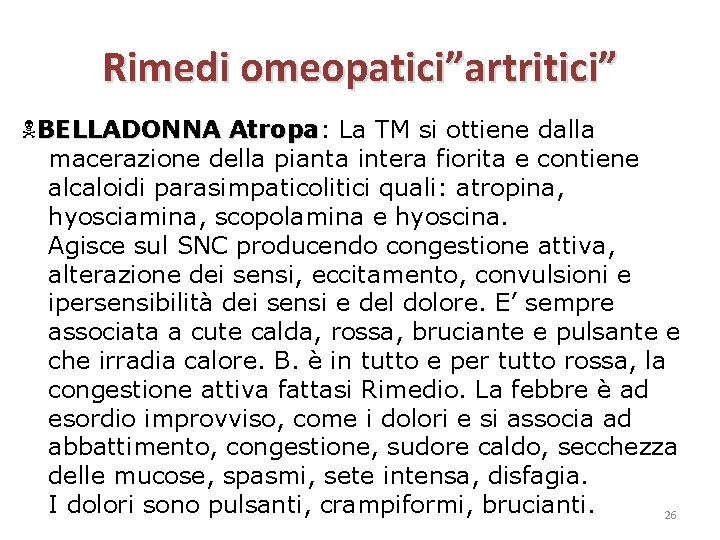 Rimedi omeopatici”artritici”

BELLADONNA Atropa: La TM si ottiene dalla macerazione della pianta intera fiorita e contiene alcaloidi parasimpaticolitici quali: atropina, hyosciamina, scopolamina e hyoscina.
Agisce sul SNC producendo congestione attiva, alterazione dei sensi, eccitamento, convulsioni e ipersensibilità dei sensi e del dolore. E’ sempre associata a cute calda, rossa, bruciante e pulsante e che irradia calore. B. è in tutto e per tutto rossa, la congestione attiva fattasi Rimedio. La febbre è ad esordio improvviso, come i dolori e si associa ad abbattimento, congestione, sudore caldo, secchezza delle mucose, spasmi, sete intensa, disfagia.
I dolori sono pulsanti, crampiformi, brucianti.

26